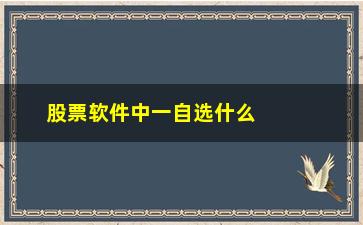 股票软件中一自选什么